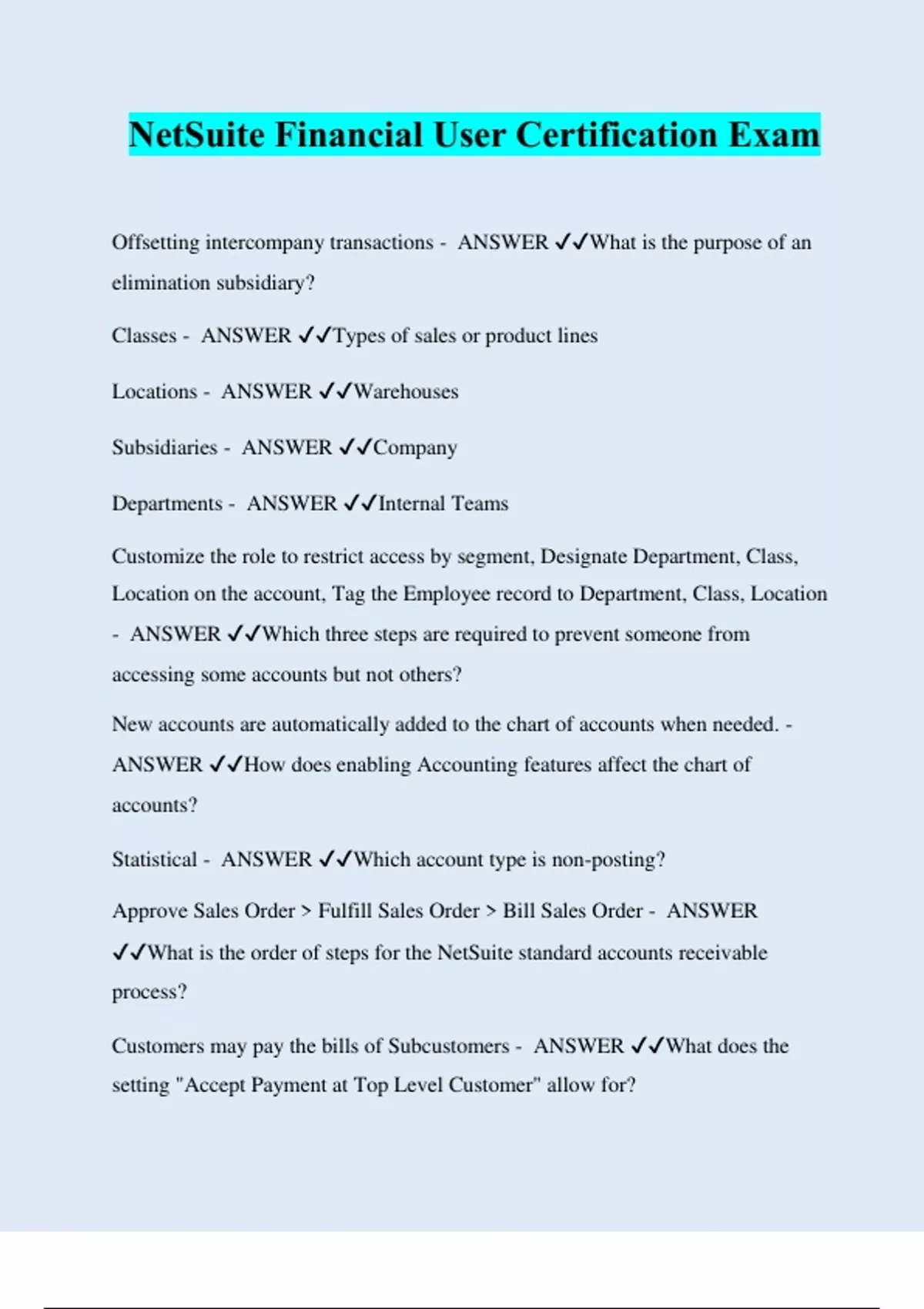 NetSuite Financial User Certification Exam

Offsetting intercompany transactions - ANSWER ✓✓What is the purpose of an elimination subsidiary?

Classes - ANSWER ✓✓Types of sales or product lines

Locations - ANSWER ✓✓Warehouses

Subsidiaries - ANSWER ✓✓Company

Departments - ANSWER ✓✓Internal Teams

Customize the role to restrict access by segment, Designate Department, Class, Location on the account, Tag the Employee record to Department, Class, Location - ANSWER ✓✓Which three steps are required to prevent someone from accessing some accounts but not others?

New accounts are automatically added to the chart of accounts when needed. - ANSWER ✓✓How does enabling Accounting features affect the chart of accounts?

Statistical - ANSWER ✓✓Which account type is non-posting?

Approve Sales Order > Fulfill Sales Order > Bill Sales Order - ANSWER ✓✓What is the order of steps for the NetSuite standard accounts receivable process?

Customers may pay the bills of Subcustomers - ANSWER ✓✓What does the setting "Accept Payment at Top Level Customer" allow for?